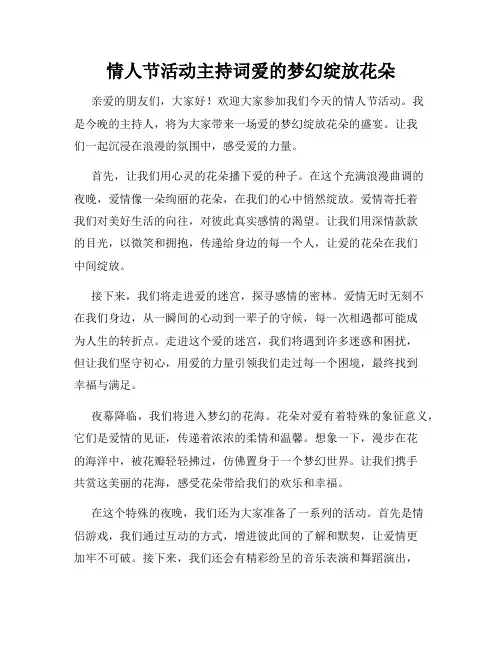 情人节活动主持词爱的梦幻绽放花朵

亲爱的朋友们，大家好！欢迎大家参加我们今天的情人节活动。我是今晚的主持人，将为大家带来一场爱的梦幻绽放花朵的盛宴。让我们一起沉浸在浪漫的氛围中，感受爱的力量。

首先，让我们用心灵的花朵播下爱的种子。在这个充满浪漫曲调的夜晚，爱情像一朵绚丽的花朵，在我们的心中悄然绽放。爱情寄托着我们对美好生活的向往，对彼此真实感情的渴望。让我们用深情款款的目光，以微笑和拥抱，传递给身边的每一个人，让爱的花朵在我们中间绽放。

接下来，我们将走进爱的迷宫，探寻感情的密林。爱情无时无刻不在我们身边，从一瞬间的心动到一辈子的守候，每一次相遇都可能成为人生的转折点。走进这个爱的迷宫，我们将遇到许多迷惑和困扰，但让我们坚守初心，用爱的力量引领我们走过每一个困境，最终找到幸福与满足。

夜幕降临，我们将进入梦幻的花海。花朵对爱有着特殊的象征意义，它们是爱情的见证，传递着浓浓的柔情和温馨。想象一下，漫步在花的海洋中，被花瓣轻轻拂过，仿佛置身于一个梦幻世界。让我们携手共赏这美丽的花海，感受花朵带给我们的欢乐和幸福。

在这个特殊的夜晚，我们还为大家准备了一系列的活动。首先是情侣游戏，我们通过互动的方式，增进彼此间的了解和默契，让爱情更加牢不可破。接下来，我们还会有精彩纷呈的音乐表演和舞蹈演出，